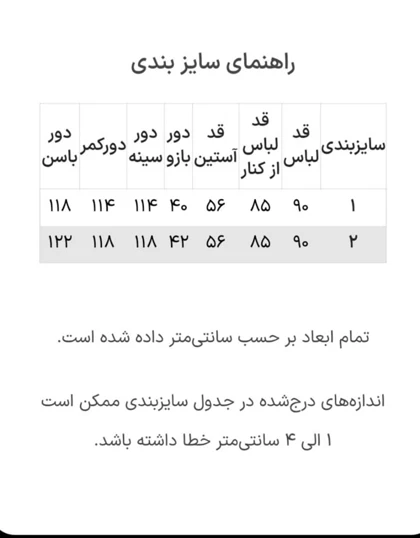 راهنمای سایز بندی

| سایزبندی | قد لباس | قد لباس از کنار | قد آستین | دور بازو | دور سینه | دورکمر | دور باسن |
|---|---|---|---|---|---|---|---|
| ۱ | ۹۰ | ۸۵ | ۵۶ | ۴۰ | ۱۱۴ | ۱۱۴ | ۱۱۸ |
| ۲ | ۹۰ | ۸۵ | ۵۶ | ۴۲ | ۱۱۸ | ۱۱۸ | ۱۲۲ |

تمام ابعاد بر حسب سانتی‌متر داده شده است.

اندازه‌های درج‌شده در جدول سایزبندی ممکن است ۱ الی ۴ سانتی‌متر خطا داشته باشد.